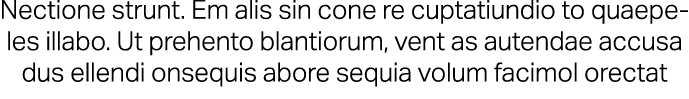 Nectione strunt. Em alis sin cone re cuptatiundio to quaepeles illabo. Ut prehento blantiorum, vent as autendae accusa dus ellendi onsequis abore sequia volum facimol orectat